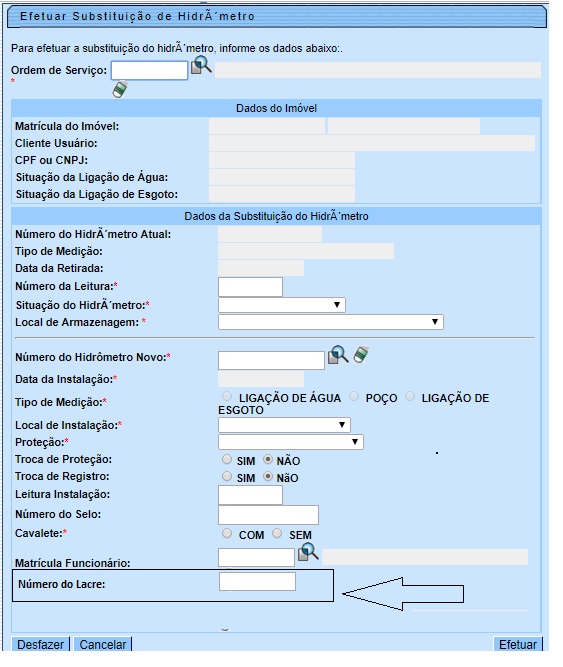 Efetuar Substituição de HidrÃ´metro

Para efetuar a substituição do hidrÃ´metro, informe os dados abaixo:.

Ordem de Serviço: *

Dados do Imóvel

Matrícula do Imóvel:
Cliente Usuário:
CPF ou CNPJ:
Situação da Ligação de Água:
Situação da Ligação de Esgoto:

Dados da Substituição do HidrÃ´metro

Número do HidrÃ´metro Atual:
Tipo de Medição:
Data da Retirada:
Número da Leitura:*
Situação do HidrÃ´metro:*
Local de Armazenagem: *

Número do Hidrômetro Novo:*
Data da Instalação:*
Tipo de Medição:* LIGAÇÃO DE ÁGUA POÇO LIGAÇÃO DE ESGOTO
Local de Instalação:*
Proteção:*
Troca de Proteção: SIM NÃO
Troca de Registro: SIM NãO
Leitura Instalação:
Número do Selo:
Cavalete:* COM SEM
Matrícula Funcionário:
Número do Lacre:

Desfazer Cancelar Efetuar